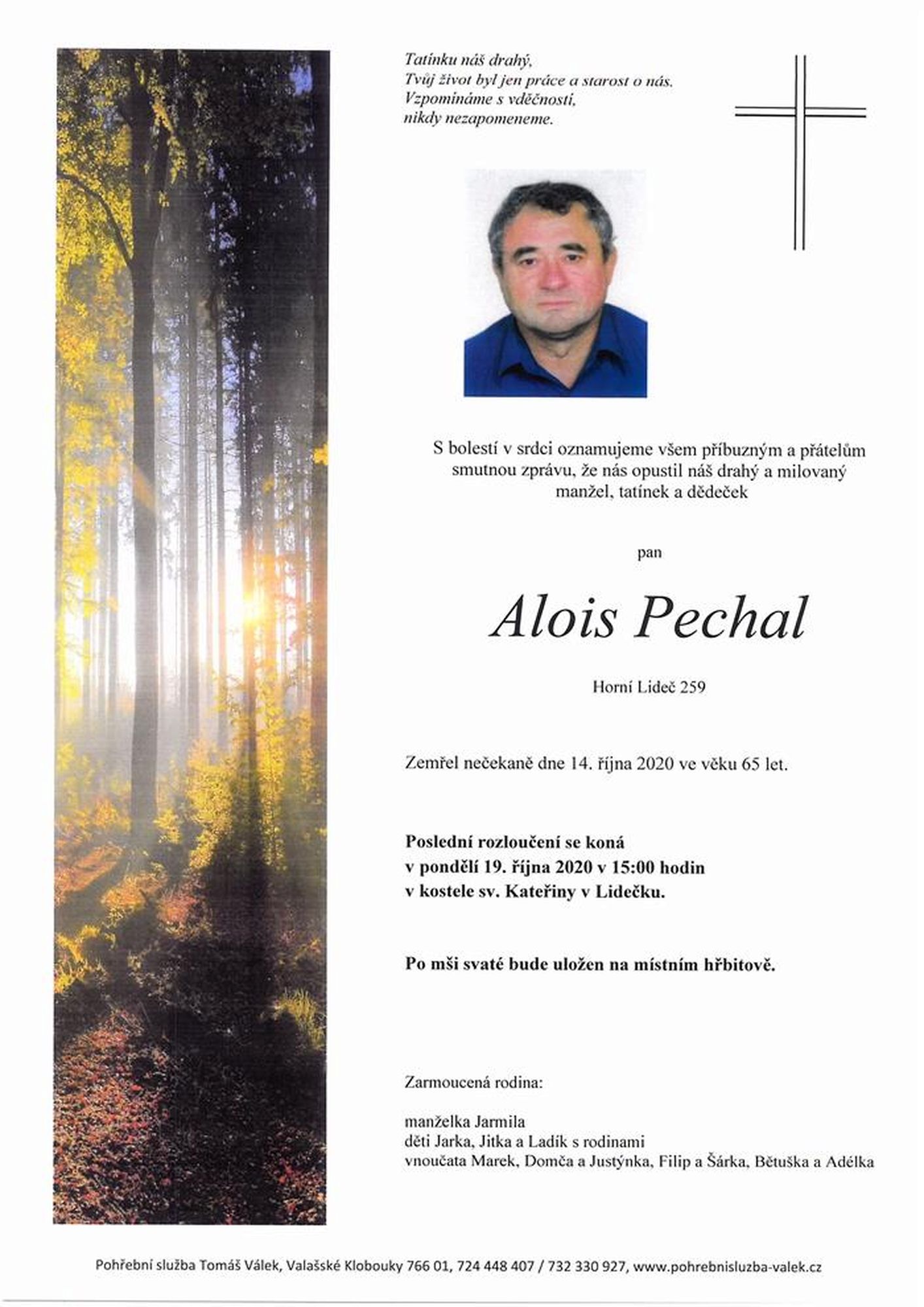 Tatínku náš drahý,
Tvůj život byl jen práce a starost o nás.
Vzpomínáme s vděčností,
nikdy nezapomeneme.

S bolestí v srdci oznamujeme všem příbuzným a přátelům smutnou zprávu, že nás opustil náš drahý a milovaný manžel, tatínek a dědeček

pan

Alois Pechal

Horní Lideč 259

Zemřel nečekaně dne 14. října 2020 ve věku 65 let.

Poslední rozloučení se koná
v pondělí 19. října 2020 v 15:00 hodin
v kostele sv. Kateřiny v Lidečku.

Po mši svaté bude uložen na místním hřbitově.

Zarmoucená rodina:

manželka Jarmila
děti Jarka, Jitka a Ladik s rodinami
vnoučata Marek, Domča a Justýnka, Filip a Šárka, Bětuška a Adélka

Pohřební služba Tomáš Válek, Valašské Klobouky 766 01, 724 448 407 / 732 330 927, www.pohrebnisluzba-valek.cz